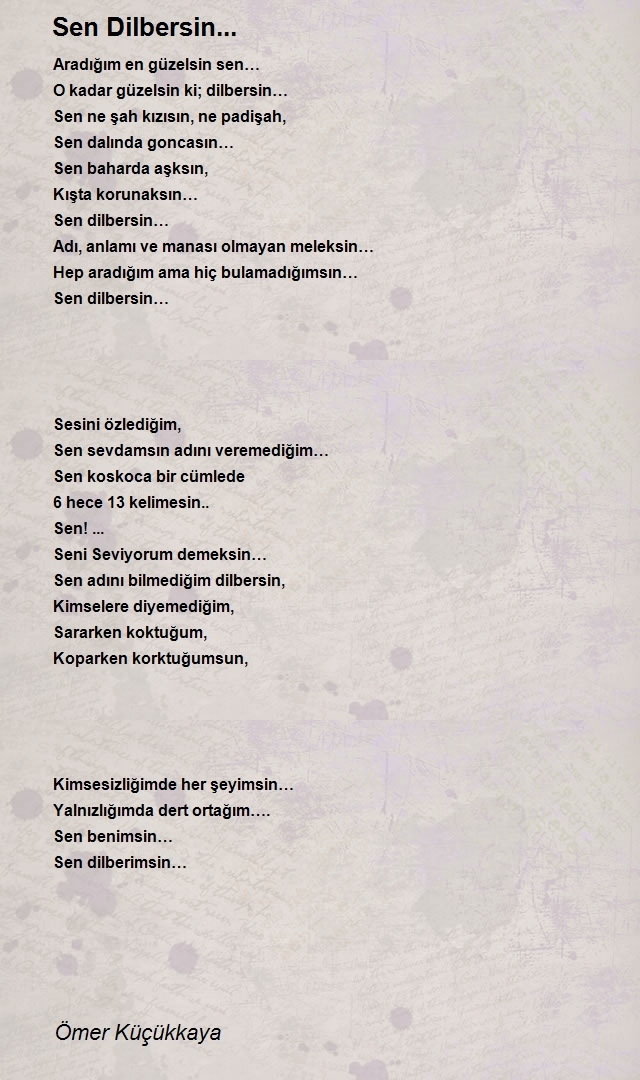 Sen Dilbersin...

Aradığım en güzelsin sen…
O kadar güzelsin ki; dilbersin…
Sen ne şah kızısın, ne padişah,
Sen dalında goncasın…
Sen baharda aşksın,
Kışta korunaksın…
Sen dilbersin…
Adı, anlamı ve manası olmayan meleksin…
Hep aradığım ama hiç bulamadığımsın…
Sen dilbersin…

Sesini özlediğim,
Sen sevdamsın adını veremediğim…
Sen koskoca bir cümlede
6 hece 13 kelimesin..
Sen! ...
Seni Seviyorum demeksin…
Sen adını bilmediğim dilbersin,
Kimselere diyemediğim,
Sararken koktuğum,
Koparken korktuğumsun,

Kimsesizliğimde her şeyimsin…
Yalnızlığımda dert ortağım….
Sen benimsin…
Sen dilberimsin…

Ömer Küçükkaya